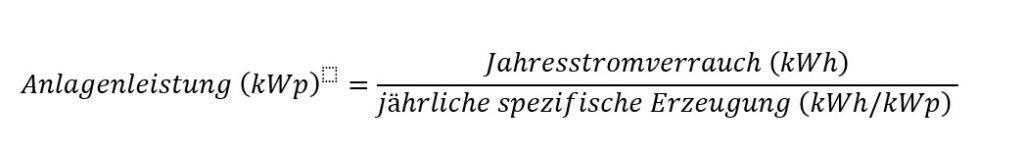 $Anlagenleistung\ (kWp)^{\square} = \frac{Jahresstromverrauch\ (kWh)}{jährliche\ spezifische\ Erzeugung\ (kWh/kWp)}$